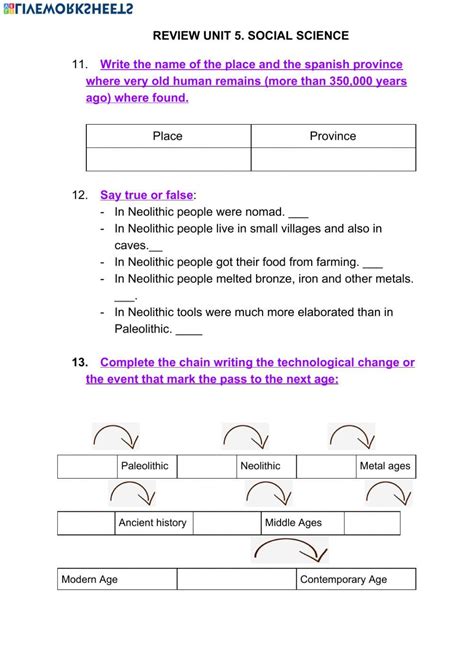 LIVEWORKSHEETS

REVIEW UNIT 5. SOCIAL SCIENCE

11. Write the name of the place and the spanish province where very old human remains (more than 350,000 years ago) where found.

| Place | Province |
|---|---|
| | |

12. Say true or false:
- In Neolithic people were nomad. ___
- In Neolithic people live in small villages and also in caves.__
- In Neolithic people got their food from farming. ___
- In Neolithic people melted bronze, iron and other metals. ___.
- In Neolithic tools were much more elaborated than in Paleolithic. ____

13. Complete the chain writing the technological change or the event that mark the pass to the next age:

| | Paleolithic | | Neolithic | | Metal ages |
|---|---|---|---|---|---|

| | Ancient history | | Middle Ages | |
|---|---|---|---|---|

| Modern Age | | Contemporary Age |
|---|---|---|